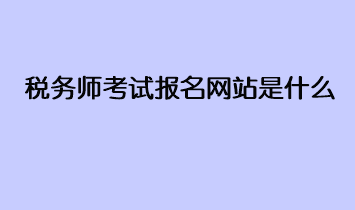 税务师考试报名网站是什么